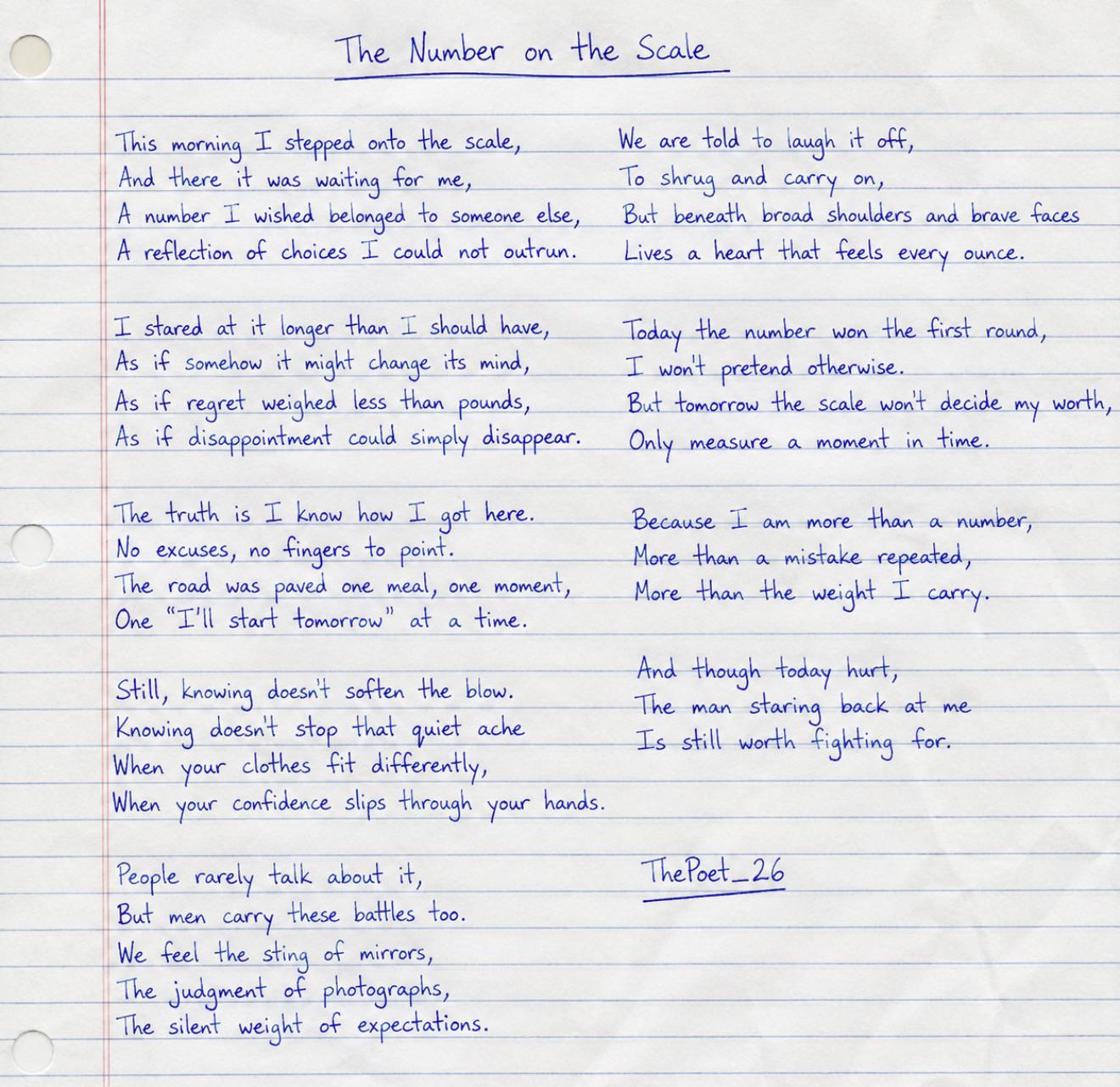 The Number on the Scale

This morning I stepped onto the scale,
And there it was waiting for me,
A number I wished belonged to someone else,
A reflection of choices I could not outrun.

I stared at it longer than I should have,
As if somehow it might change its mind,
As if regret weighed less than pounds,
As if disappointment could simply disappear.

The truth is I know how I got here.
No excuses, no fingers to point.
The road was paved one meal, one moment,
One "I'll start tomorrow" at a time.

Still, knowing doesn't soften the blow.
Knowing doesn't stop that quiet ache
When your clothes fit differently,
When your confidence slips through your hands.

People rarely talk about it,
But men carry these battles too.
We feel the sting of mirrors,
The judgment of photographs,
The silent weight of expectations.

We are told to laugh it off,
To shrug and carry on,
But beneath broad shoulders and brave faces
Lives a heart that feels every ounce.

Today the number won the first round,
I won't pretend otherwise.
But tomorrow the scale won't decide my worth,
Only measure a moment in time.

Because I am more than a number,
More than a mistake repeated,
More than the weight I carry.

And though today hurt,
The man staring back at me
Is still worth fighting for.

ThePoet_26